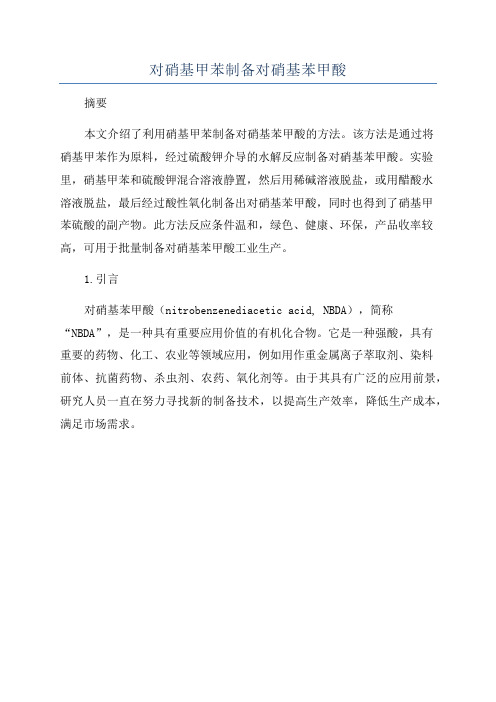 对硝基甲苯制备对硝基苯甲酸

摘要

本文介绍了利用硝基甲苯制备对硝基苯甲酸的方法。该方法是通过将硝基甲苯作为原料，经过硫酸钾介导的水解反应制备对硝基苯甲酸。实验里，硝基甲苯和硫酸钾混合溶液静置，然后用稀碱溶液脱盐，或用醋酸水溶液脱盐，最后经过酸性氧化制备出对硝基苯甲酸，同时也得到了硝基甲苯硫酸的副产物。此方法反应条件温和，绿色、健康、环保，产品收率较高，可用于批量制备对硝基苯甲酸工业生产。

1.引言

对硝基苯甲酸（nitrobenzenediacetic acid, NBDA），简称“NBDA”，是一种具有重要应用价值的有机化合物。它是一种强酸，具有重要的药物、化工、农业等领域应用，例如用作重金属离子萃取剂、染料前体、抗菌药物、杀虫剂、农药、氧化剂等。由于其具有广泛的应用前景，研究人员一直在努力寻找新的制备技术，以提高生产效率，降低生产成本，满足市场需求。